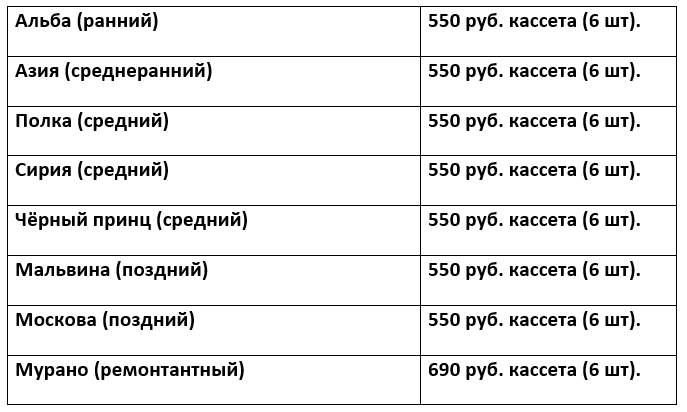 | Альба (ранний) | 550 руб. кассета (6 шт). |
|---|---|
| Азия (среднеранний) | 550 руб. кассета (6 шт). |
| Полка (средний) | 550 руб. кассета (6 шт). |
| Сирия (средний) | 550 руб. кассета (6 шт). |
| Чёрный принц (средний) | 550 руб. кассета (6 шт). |
| Мальвина (поздний) | 550 руб. кассета (6 шт). |
| Москова (поздний) | 550 руб. кассета (6 шт). |
| Мурано (ремонтантный) | 690 руб. кассета (6 шт). |